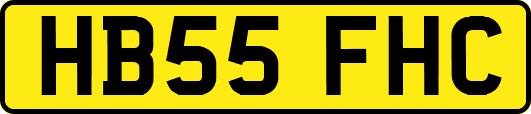 HB55 FHC